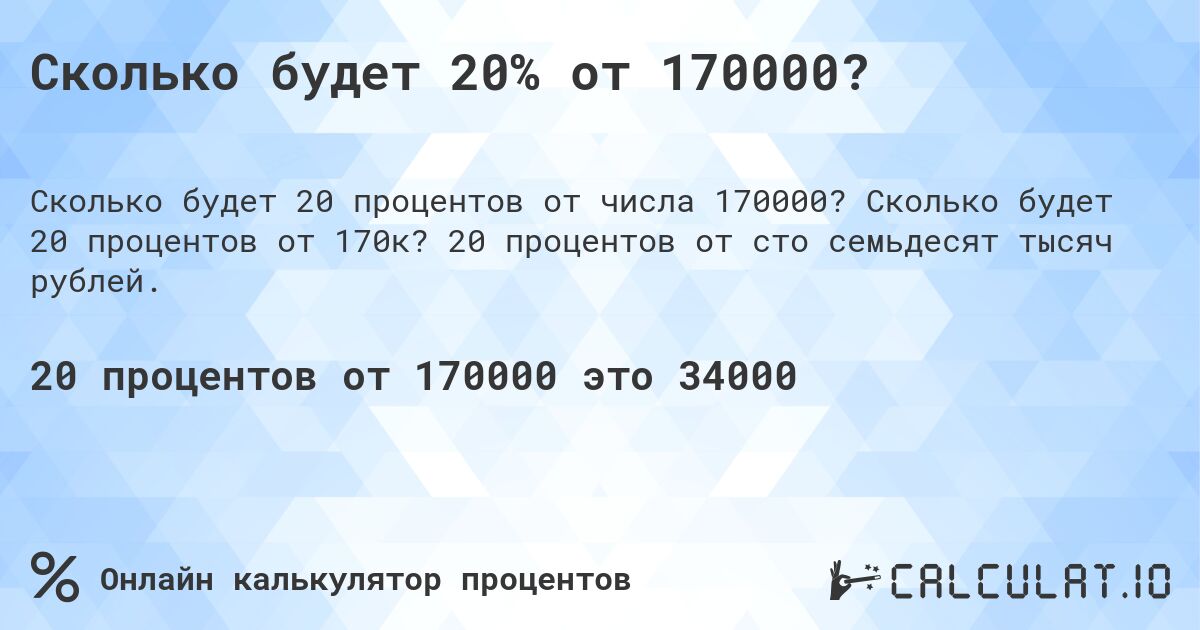 Сколько будет 20% от 170000?

Сколько будет 20 процентов от числа 170000? Сколько будет 20 процентов от 170к? 20 процентов от сто семьдесят тысяч рублей.

20 процентов от 170000 это 34000

% Онлайн калькулятор процентов

CALCULAT.IO